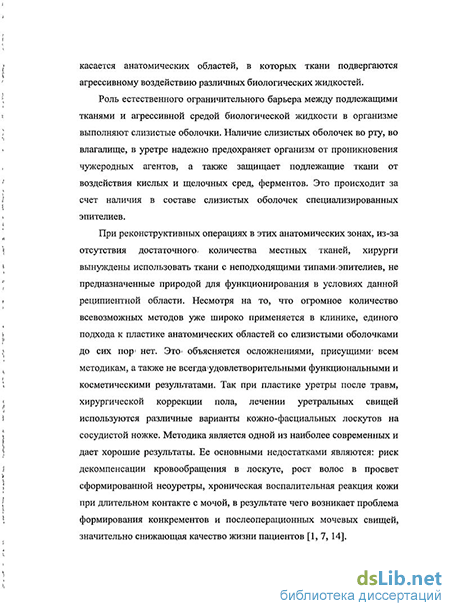 касается анатомических областей, в которых ткани подвергаются агрессивному воздействию различных биологических жидкостей.

Роль естественного ограничительного барьера между подлежащими тканями и агрессивной средой биологической жидкости в организме выполняют слизистые оболочки. Наличие слизистых оболочек во рту, во влагалище, в уретре надежно предохраняет организм от проникновения чужеродных агентов, а также защищает подлежащие ткани от воздействия кислых и щелочных сред, ферментов. Это происходит за счет наличия в составе слизистых оболочек специализированных эпителиев.

При реконструктивных операциях в этих анатомических зонах, из-за отсутствия достаточного количества местных тканей, хирурги вынуждены использовать ткани с неподходящими типами эпителиев, не предназначенные природой для функционирования в условиях данной реципиентной области. Несмотря на то, что огромное количество всевозможных методов уже широко применяется в клинике, единого подхода к пластике анатомических областей со слизистыми оболочками до сих пор нет. Это объясняется осложнениями, присущими всем методикам, а также не всегда удовлетворительными функциональными и косметическими результатами. Так при пластике уретры после травм, хирургической коррекции пола, лечении уретральных свищей используются различные варианты кожно-фасциальных лоскутов на сосудистой ножке. Методика является одной из наиболее современных и дает хорошие результаты. Ее основными недостатками являются: риск декомпенсации кровообращения в лоскуте, рост волос в просвет сформированной неоуретры, хроническая воспалительная реакция кожи при длительном контакте с мочой, в результате чего возникает проблема формирования конкрементов и послеоперационных мочевых свищей, значительно снижающая качество жизни пациентов [1, 7, 14].

dsLib.net
библиотека диссертаций